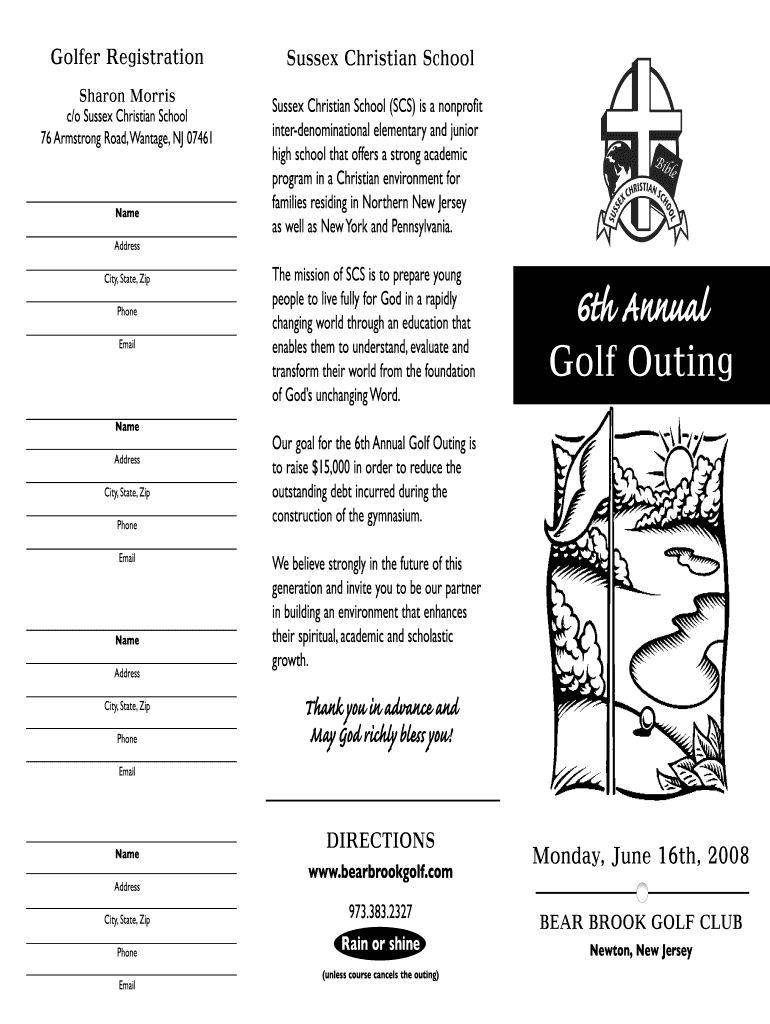 Golfer Registration

Sharon Morris
c/o Sussex Christian School
76 Armstrong Road, Wantage, NJ 07461

Name
Address
City, State, Zip
Phone
Email

Name
Address
City, State, Zip
Phone
Email

Name
Address
City, State, Zip
Phone
Email

Name
Address
City, State, Zip
Phone
Email

Sussex Christian School

Sussex Christian School (SCS) is a nonprofit inter-denominational elementary and junior high school that offers a strong academic program in a Christian environment for families residing in Northern New Jersey as well as New York and Pennsylvania.

The mission of SCS is to prepare young people to live fully for God in a rapidly changing world through an education that enables them to understand, evaluate and transform their world from the foundation of God's unchanging Word.

Our goal for the 6th Annual Golf Outing is to raise $15,000 in order to reduce the outstanding debt incurred during the construction of the gymnasium.

We believe strongly in the future of this generation and invite you to be our partner in building an environment that enhances their spiritual, academic and scholastic growth.

Thank you in advance and May God richly bless you!

DIRECTIONS
www.bearbrookgolf.com
973.383.2327
Rain or shine
(unless course cancels the outing)

Bible
SUSSEX CHRISTIAN SCHOOL

6th Annual
Golf Outing

Monday, June 16th, 2008

BEAR BROOK GOLF CLUB
Newton, New Jersey